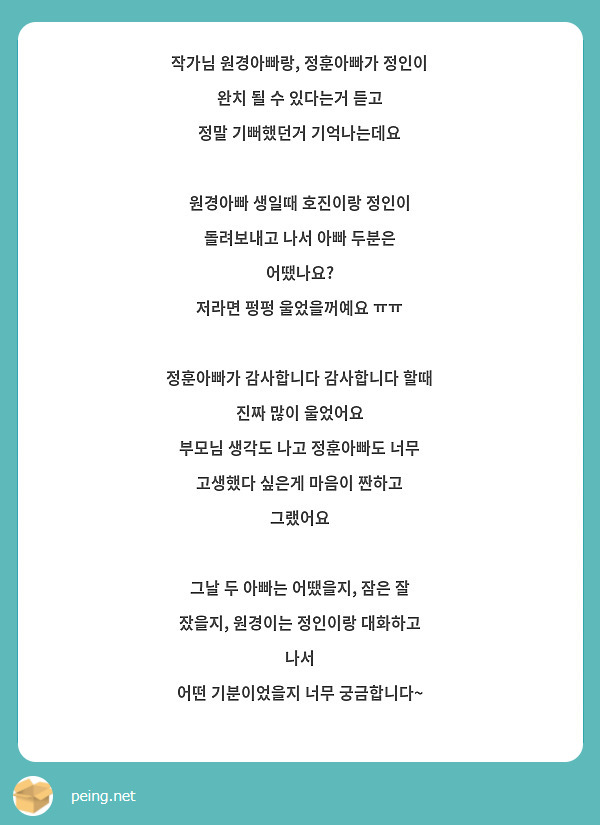 작가님 원경아빠랑, 정훈아빠가 정인이 완치 될 수 있다는거 듣고 정말 기뻐했던거 기억나는데요

원경아빠 생일때 호진이랑 정인이 돌려보내고 나서 아빠 두분은 어땠나요? 저라면 펑펑 울었을꺼예요 ㅠㅠ

정훈아빠가 감사합니다 감사합니다 할때 진짜 많이 울었어요 부모님 생각도 나고 정훈아빠도 너무 고생했다 싶은게 마음이 짠하고 그랬어요

그날 두 아빠는 어땠을지, 잠은 잘 잤을지, 원경이는 정인이랑 대화하고 나서 어떤 기분이었을지 너무 궁금합니다~

peing.net